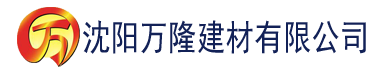 万

沈阳万隆建材有限公司